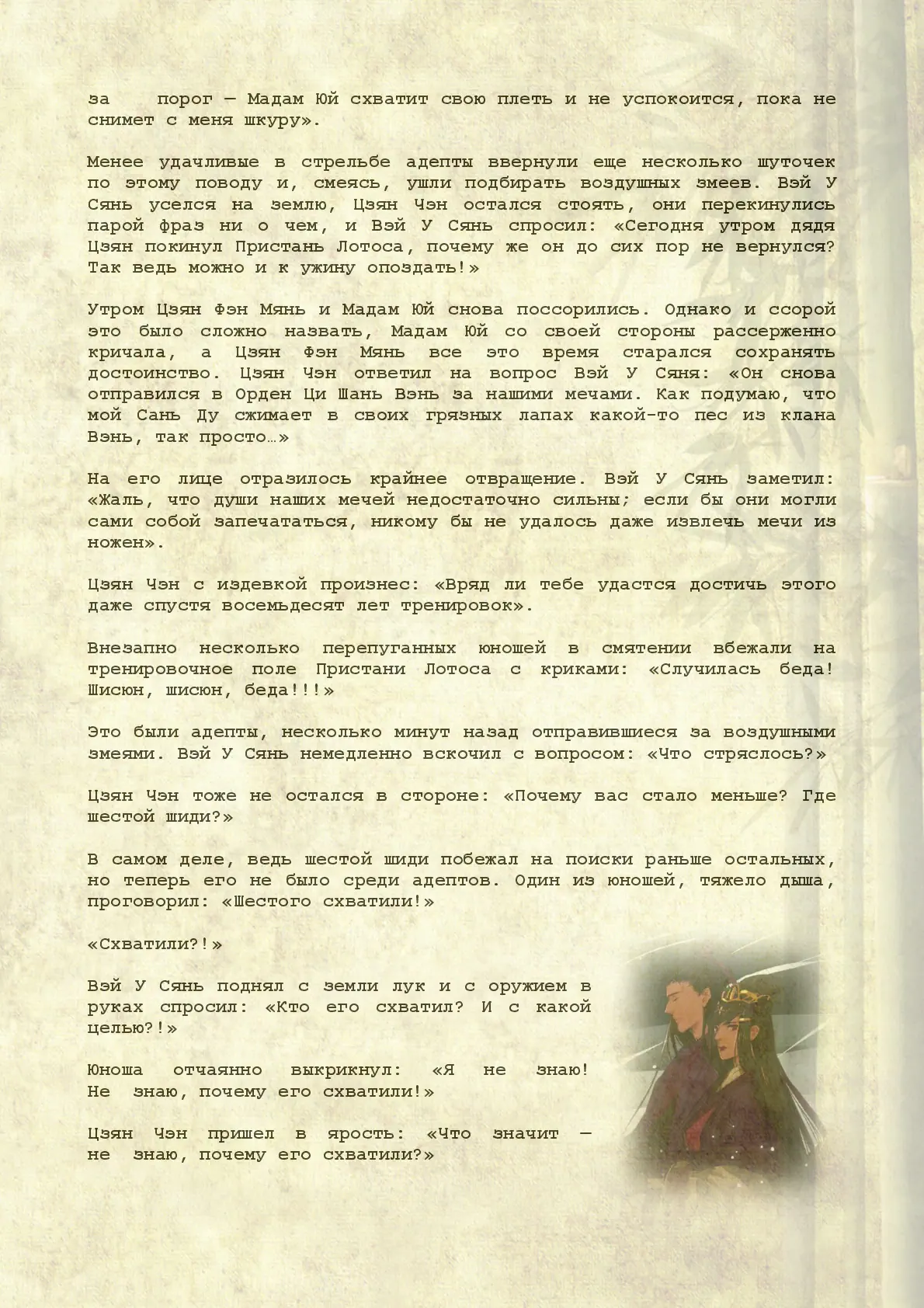 за порог — Мадам Юй схватит свою плеть и не успокоится, пока не снимет с меня шкуру».

Менее удачливые в стрельбе адепты ввернули еще несколько шуточек по этому поводу и, смеясь, ушли подбирать воздушных змеев. Вэй У Сянь уселся на землю, Цзян Чэн остался стоять, они перекинулись парой фраз ни о чем, и Вэй У Сянь спросил: «Сегодня утром дядя Цзян покинул Пристань Лотоса, почему же он до сих пор не вернулся? Так ведь можно и к ужину опоздать!»

Утром Цзян Фэн Мянь и Мадам Юй снова поссорились. Однако и ссорой это было сложно назвать, Мадам Юй со своей стороны рассерженно кричала, а Цзян Фэн Мянь все это время старался сохранять достоинство. Цзян Чэн ответил на вопрос Вэй У Сяня: «Он снова отправился в Орден Ци Шань Вэнь за нашими мечами. Как подумаю, что мой Сань Ду сжимает в своих грязных лапах какой-то пес из клана Вэнь, так просто…»

На его лице отразилось крайнее отвращение. Вэй У Сянь заметил: «Жаль, что души наших мечей недостаточно сильны; если бы они могли сами собой запечататься, никому бы не удалось даже извлечь мечи из ножен».

Цзян Чэн с издевкой произнес: «Вряд ли тебе удастся достичь этого даже спустя восемьдесят лет тренировок».

Внезапно несколько перепуганных юношей в смятении вбежали на тренировочное поле Пристани Лотоса с криками: «Случилась беда! Шисюн, шисюн, беда!!!»

Это были адепты, несколько минут назад отправившиеся за воздушными змеями. Вэй У Сянь немедленно вскочил с вопросом: «Что стряслось?»

Цзян Чэн тоже не остался в стороне: «Почему вас стало меньше? Где шестой шиди?»

В самом деле, ведь шестой шиди побежал на поиски раньше остальных, но теперь его не было среди адептов. Один из юношей, тяжело дыша, проговорил: «Шестого схватили!»

«Схватили?!»

Вэй У Сянь поднял с земли лук и с оружием в руках спросил: «Кто его схватил? И с какой целью?!»

Юноша отчаянно выкрикнул: «Я не знаю! Не знаю, почему его схватили!»

Цзян Чэн пришел в ярость: «Что значит — не знаю, почему его схватили?»